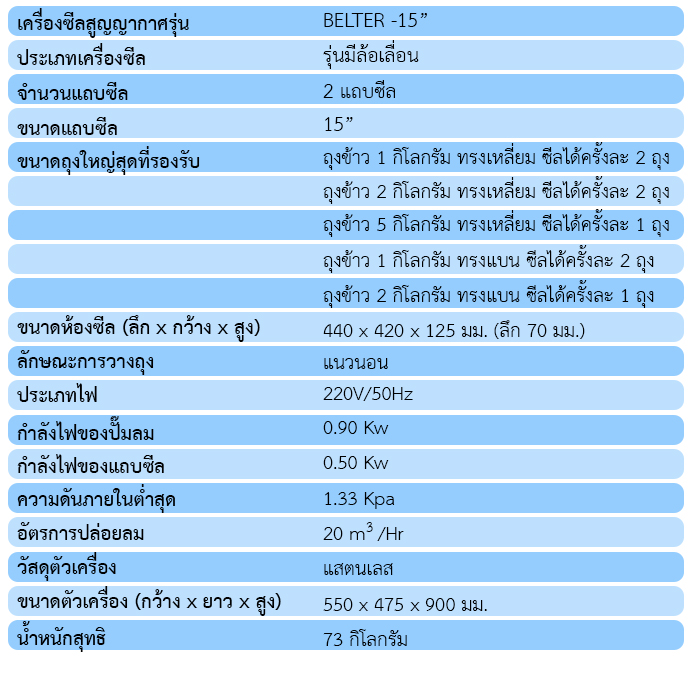 | เครื่องซีลสูญญากาศรุ่น | BELTER -15” |
|---|---|
| ประเภทเครื่องซีล | รุ่นมีล้อเลื่อน |
| จำนวนแถบซีล | 2 แถบซีล |
| ขนาดแถบซีล | 15” |
| ขนาดถุงใหญ่สุดที่รองรับ | ถุงข้าว 1 กิโลกรัม ทรงเหลี่ยม ซีลได้ครั้งละ 2 ถุง |
| | ถุงข้าว 2 กิโลกรัม ทรงเหลี่ยม ซีลได้ครั้งละ 2 ถุง |
| | ถุงข้าว 5 กิโลกรัม ทรงเหลี่ยม ซีลได้ครั้งละ 1 ถุง |
| | ถุงข้าว 1 กิโลกรัม ทรงแบน ซีลได้ครั้งละ 2 ถุง |
| | ถุงข้าว 2 กิโลกรัม ทรงแบน ซีลได้ครั้งละ 1 ถุง |
| ขนาดห้องซีล (ลึก x กว้าง x สูง) | 440 x 420 x 125 มม. (ลึก 70 มม.) |
| ลักษณะการวางถุง | แนวนอน |
| ประเภทไฟ | 220V/50Hz |
| กำลังไฟของปั๊มลม | 0.90 Kw |
| กำลังไฟของแถบซีล | 0.50 Kw |
| ความดันภายในต่ำสุด | 1.33 Kpa |
| อัตรการปล่อยลม | 20 $m^3$ /Hr |
| วัสดุตัวเครื่อง | แสตนเลส |
| ขนาดตัวเครื่อง (กว้าง x ยาว x สูง) | 550 x 475 x 900 มม. |
| น้ำหนักสุทธิ | 73 กิโลกรัม |